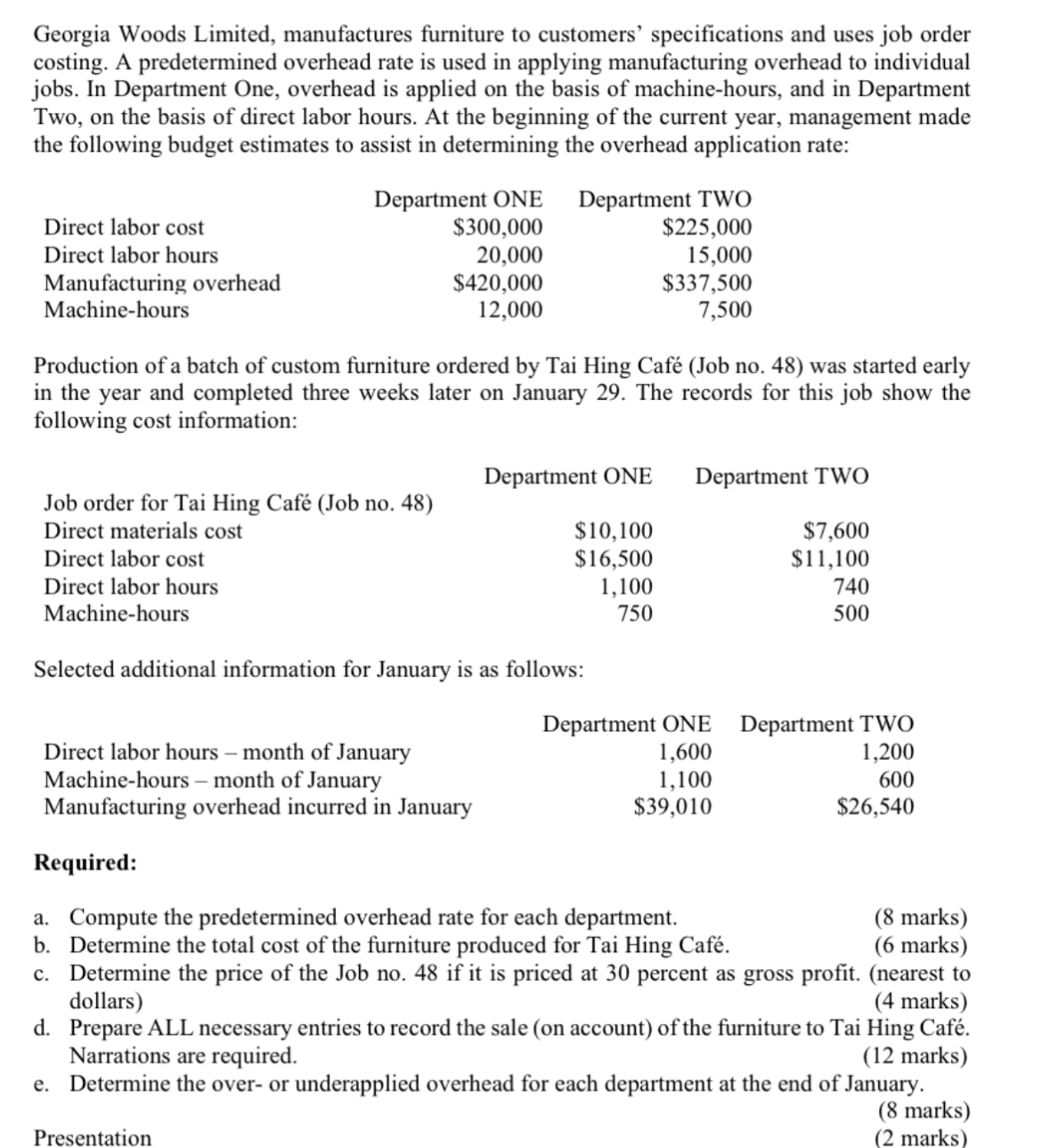 Georgia Woods Limited, manufactures furniture to customers' specifications and uses job order costing. A predetermined overhead rate is used in applying manufacturing overhead to individual jobs. In Department One, overhead is applied on the basis of machine-hours, and in Department Two, on the basis of direct labor hours. At the beginning of the current year, management made the following budget estimates to assist in determining the overhead application rate:

| | Department ONE | Department TWO |
|---|---|---|
| Direct labor cost | \$300,000 | \$225,000 |
| Direct labor hours | 20,000 | 15,000 |
| Manufacturing overhead | \$420,000 | \$337,500 |
| Machine-hours | 12,000 | 7,500 |

Production of a batch of custom furniture ordered by Tai Hing Café (Job no. 48) was started early in the year and completed three weeks later on January 29. The records for this job show the following cost information:

| | Department ONE | Department TWO |
|---|---|---|
| Job order for Tai Hing Café (Job no. 48) | | |
| Direct materials cost | \$10,100 | \$7,600 |
| Direct labor cost | \$16,500 | \$11,100 |
| Direct labor hours | 1,100 | 740 |
| Machine-hours | 750 | 500 |

Selected additional information for January is as follows:

| | Department ONE | Department TWO |
|---|---|---|
| Direct labor hours – month of January | 1,600 | 1,200 |
| Machine-hours – month of January | 1,100 | 600 |
| Manufacturing overhead incurred in January | \$39,010 | \$26,540 |

**Required:**

a. Compute the predetermined overhead rate for each department. (8 marks)
b. Determine the total cost of the furniture produced for Tai Hing Café. (6 marks)
c. Determine the price of the Job no. 48 if it is priced at 30 percent as gross profit. (nearest to dollars) (4 marks)
d. Prepare ALL necessary entries to record the sale (on account) of the furniture to Tai Hing Café. Narrations are required. (12 marks)
e. Determine the over- or underapplied overhead for each department at the end of January. (8 marks)

Presentation (2 marks)